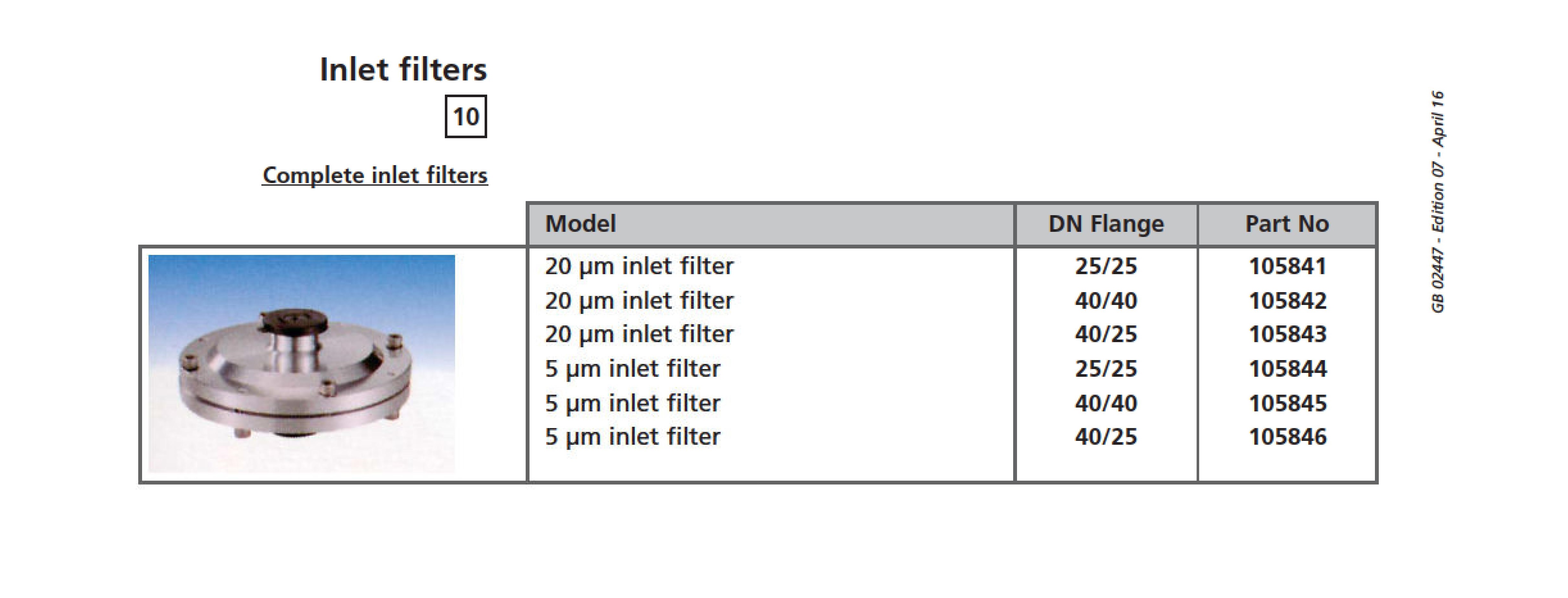 Inlet filters

10

Complete inlet filters

| Model | DN Flange | Part No |
|---|---|---|
| 20 µm inlet filter | 25/25 | 105841 |
| 20 µm inlet filter | 40/40 | 105842 |
| 20 µm inlet filter | 40/25 | 105843 |
| 5 µm inlet filter | 25/25 | 105844 |
| 5 µm inlet filter | 40/40 | 105845 |
| 5 µm inlet filter | 40/25 | 105846 |

GB 02447 - Edition 07 - April 16